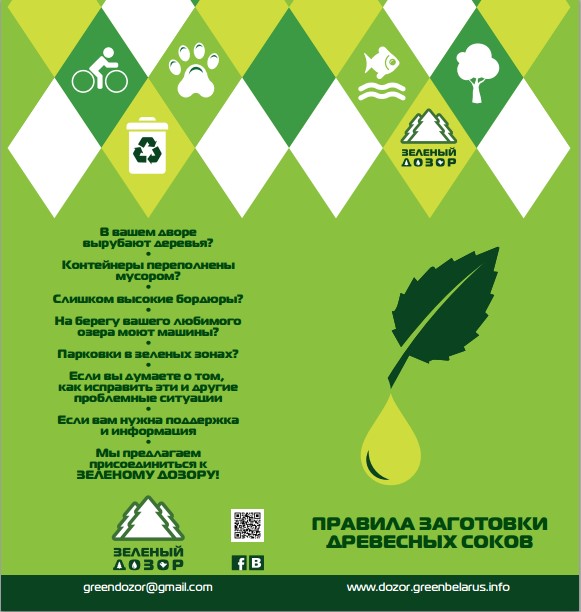 ЗЕЛЕНЫЙ ДОЗОР

В вашем дворе вырубают деревья?
•
Контейнеры переполнены мусором?
•
Слишком высокие бордюры?
•
На берегу вашего любимого озера моют машины?
•
Парковки в зеленых зонах?
•
Если вы думаете о том, как исправить эти и другие проблемные ситуации
•
Если вам нужна поддержка и информация
•
Мы предлагаем присоединиться к ЗЕЛЕНОМУ ДОЗОРУ!

ЗЕЛЕНЫЙ ДОЗОР

f B

ПРАВИЛА ЗАГОТОВКИ ДРЕВЕСНЫХ СОКОВ

greendozor@gmail.com

www.dozor.greenbelarus.info